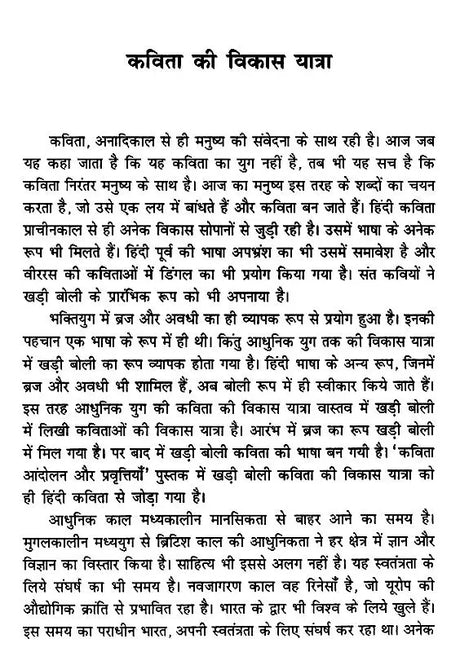 कविता की विकास यात्रा

कविता, अनादिकाल से ही मनुष्य की संवेदना के साथ रही है। आज जब यह कहा जाता है कि यह कविता का युग नहीं है, तब भी यह सच है कि कविता निरंतर मनुष्य के साथ है। आज का मनुष्य इस तरह के शब्दों का चयन करता है, जो उसे एक लय में बांधते हैं और कविता बन जाते हैं। हिंदी कविता प्राचीनकाल से ही अनेक विकास सोपानों से जुड़ी रही है। उसमें भाषा के अनेक रूप भी मिलते हैं। हिंदी पूर्व की भाषा अपभ्रंश का भी उसमें समावेश है और वीररस की कविताओं में डिंगल का भी प्रयोग किया गया है। संत कवियों ने खड़ी बोली के प्रारंभिक रूप को भी अपनाया है।

भक्तियुग में ब्रज और अवधी का ही व्यापक रूप से प्रयोग हुआ है। इनकी पहचान एक भाषा के रूप में ही थी। किंतु आधुनिक युग तक की विकास यात्रा में खड़ी बोली का रूप व्यापक होता गया है। हिंदी भाषा के अन्य रूप, जिनमें ब्रज और अवधी भी शामिल हैं, अब बोली रूप में ही स्वीकार किये जाते हैं। इस तरह आधुनिक युग की कविता की विकास यात्रा वास्तव में खड़ी बोली में लिखी कविताओं की विकास यात्रा है। आरंभ में ब्रज का रूप खड़ी बोली में मिल गया है। पर बाद में खड़ी बोली कविता की भाषा बन गयी है। 'कविता आंदोलन और प्रवृत्तियाँ' पुस्तक में खड़ी बोली कविता की विकास यात्रा को ही हिंदी कविता से जोड़ा गया है।

आधुनिक काल मध्यकालीन मानसिकता से बाहर आने का समय है। मुगलकालीन मध्ययुग से ब्रिटिश काल की आधुनिकता ने हर क्षेत्र में ज्ञान और विज्ञान का विस्तार किया है। साहित्य भी इससे अलग नहीं है। यह स्वतंत्रता के लिये संघर्ष का भी समय है। नवजागरण काल वह रिनेसाँ है, जो यूरोप की औद्योगिक क्रांति से प्रभावित रहा है। भारत के द्वार भी विश्व के लिये खुले हैं। इस समय का पराधीन भारत, अपनी स्वतंत्रता के लिए संघर्ष कर रहा था। अनेक